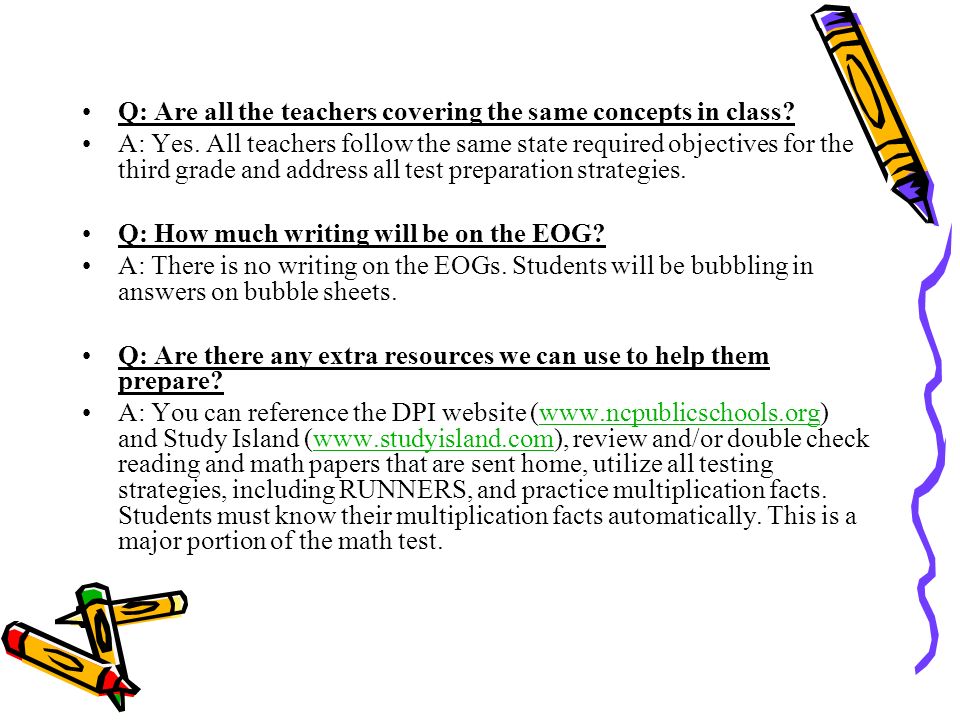 • Q: Are all the teachers covering the same concepts in class?
• A: Yes. All teachers follow the same state required objectives for the third grade and address all test preparation strategies.

• Q: How much writing will be on the EOG?
• A: There is no writing on the EOGs. Students will be bubbling in answers on bubble sheets.

• Q: Are there any extra resources we can use to help them prepare?
• A: You can reference the DPI website (www.ncpublicschools.org) and Study Island (www.studyisland.com), review and/or double check reading and math papers that are sent home, utilize all testing strategies, including RUNNERS, and practice multiplication facts. Students must know their multiplication facts automatically. This is a major portion of the math test.